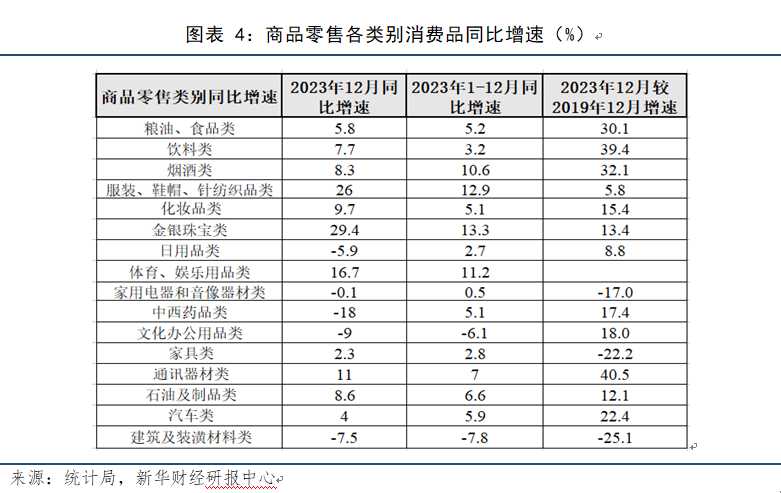 图表 4：商品零售各类别消费品同比增速（%）

| 商品零售类别同比增速 | 2023年12月同比增速 | 2023年1-12月同比增速 | 2023年12月较2019年12月增速 |
|---|---|---|---|
| 粮油、食品类 | 5.8 | 5.2 | 30.1 |
| 饮料类 | 7.7 | 3.2 | 39.4 |
| 烟酒类 | 8.3 | 10.6 | 32.1 |
| 服装、鞋帽、针纺织品类 | 26 | 12.9 | 5.8 |
| 化妆品类 | 9.7 | 5.1 | 15.4 |
| 金银珠宝类 | 29.4 | 13.3 | 13.4 |
| 日用品类 | -5.9 | 2.7 | 8.8 |
| 体育、娱乐用品类 | 16.7 | 11.2 | |
| 家用电器和音像器材类 | -0.1 | 0.5 | -17.0 |
| 中西药品类 | -18 | 5.1 | 17.4 |
| 文化办公用品类 | -9 | -6.1 | 18.0 |
| 家具类 | 2.3 | 2.8 | -22.2 |
| 通讯器材类 | 11 | 7 | 40.5 |
| 石油及制品类 | 8.6 | 6.6 | 12.1 |
| 汽车类 | 4 | 5.9 | 22.4 |
| 建筑及装潢材料类 | -7.5 | -7.8 | -25.1 |

来源：统计局，新华财经研报中心